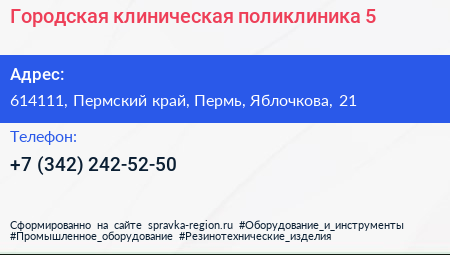 Городская клиническая поликлиника 5

Адрес:

614111, Пермский край, Пермь, Яблочкова, 21

Телефон:

+7 (342) 242-52-50

Сформированно на сайте spravka-region.ru #Оборудование_и_инструменты #Промышленное_оборудование #Резинотехнические_изделия